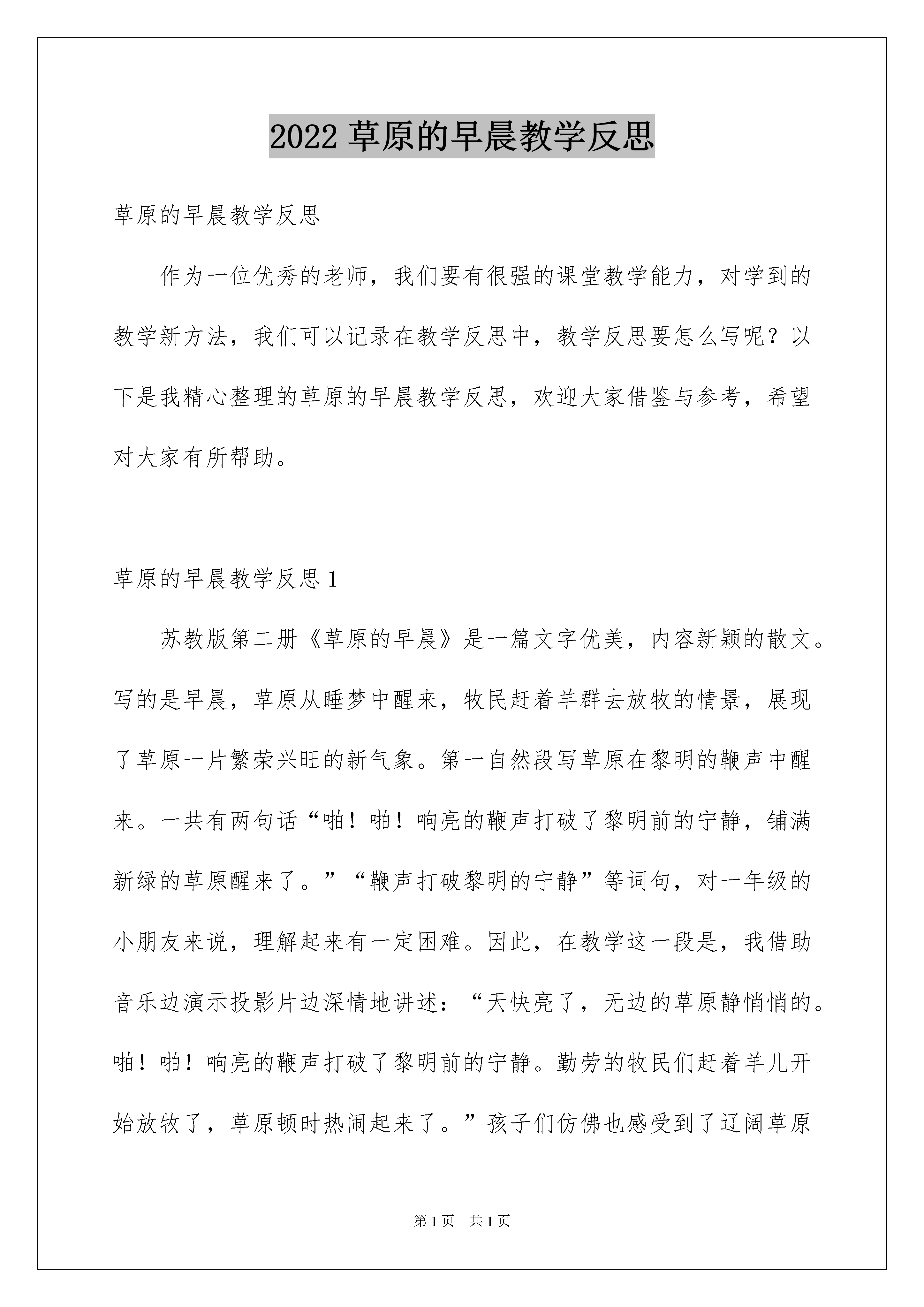 2022 草原的早晨教学反思

草原的早晨教学反思

作为一位优秀的老师，我们要有很强的课堂教学能力，对学到的教学新方法，我们可以记录在教学反思中，教学反思要怎么写呢？以下是我精心整理的草原的早晨教学反思，欢迎大家借鉴与参考，希望对大家有所帮助。

草原的早晨教学反思 1

苏教版第二册《草原的早晨》是一篇文字优美，内容新颖的散文。写的是早晨，草原从睡梦中醒来，牧民赶着羊群去放牧的情景，展现了草原一片繁荣兴旺的新气象。第一自然段写草原在黎明的鞭声中醒来。一共有两句话“啪！啪！响亮的鞭声打破了黎明前的宁静，铺满新绿的草原醒来了。”“鞭声打破黎明的宁静”等词句，对一年级的小朋友来说，理解起来有一定困难。因此，在教学这一段是，我借助音乐边演示投影片边深情地讲述：“天快亮了，无边的草原静悄悄的。啪！啪！响亮的鞭声打破了黎明前的宁静。勤劳的牧民们赶着羊儿开始放牧了，草原顿时热闹起来了。”孩子们仿佛也感受到了辽阔草原

第 1 页　共 1 页